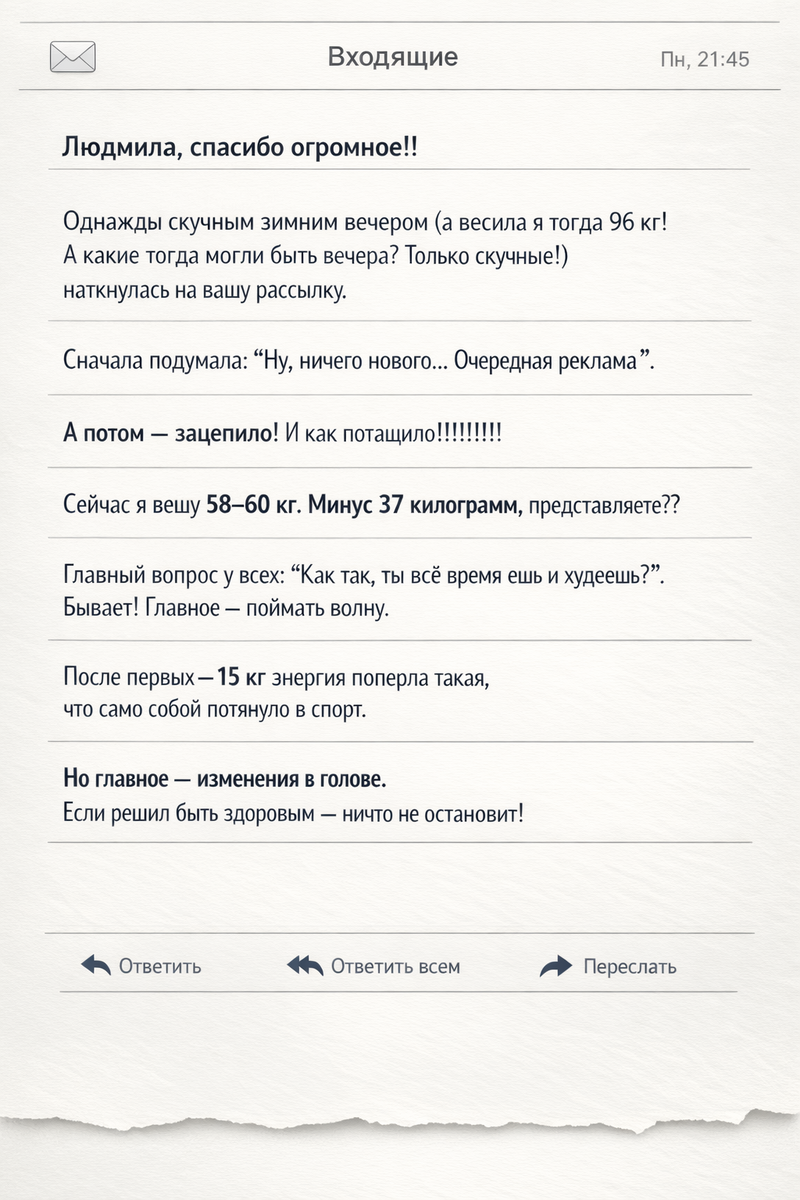 Входящие

Пн, 21:45

Людмила, спасибо огромное!!

Однажды скучным зимним вечером (а весила я тогда 96 кг! А какие тогда могли быть вечера? Только скучные!) наткнулась на вашу рассылку.

Сначала подумала: “Ну, ничего нового... Очередная реклама”.

А потом — зацепило! И как потащило!!!!!!!!!

Сейчас я вешу 58–60 кг. Минус 37 килограмм, представляете??

Главный вопрос у всех: “Как так, ты всё время ешь и худеешь?”. Бывает! Главное — поймать волну.

После первых — 15 кг энергия поперла такая, что само собой потянуло в спорт.

Но главное — изменения в голове.
Если решил быть здоровым — ничто не остановит!

Ответить
Ответить всем
Переслать